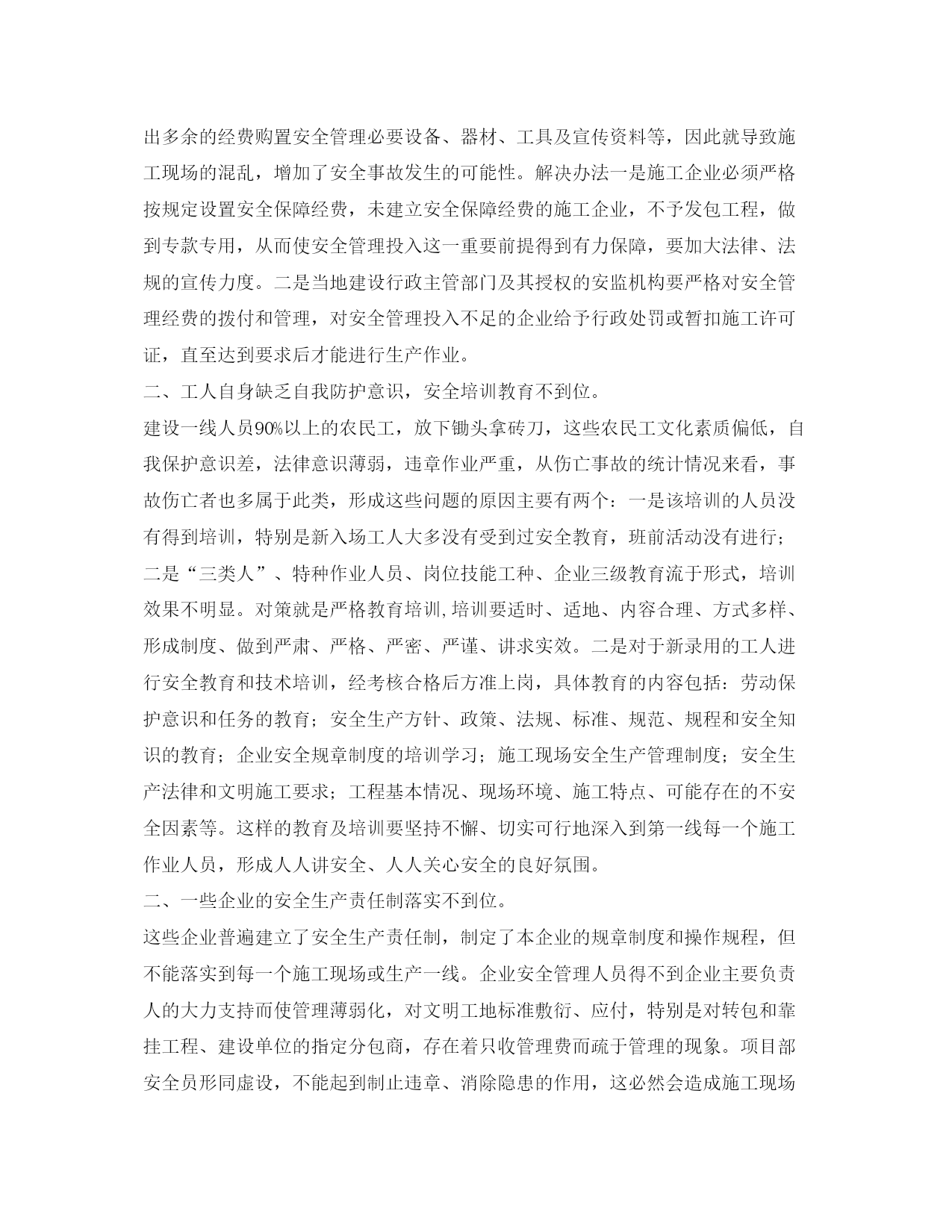 出多余的经费购置安全管理必要设备、器材、工具及宣传资料等，因此就导致施工现场的混乱，增加了安全事故发生的可能性。解决办法一是施工企业必须严格按规定设置安全保障经费，未建立安全保障经费的施工企业，不予发包工程，做到专款专用，从而使安全管理投入这一重要前提得到有力保障，要加大法律、法规的宣传力度。二是当地建设行政主管部门及其授权的安监机构要严格对安全管理经费的拨付和管理，对安全管理投入不足的企业给予行政处罚或暂扣施工许可证，直至达到要求后才能进行生产作业。

二、工人自身缺乏自我防护意识，安全培训教育不到位。

建设一线人员90%以上的农民工，放下锄头拿砖刀，这些农民工文化素质偏低，自我保护意识差，法律意识薄弱，违章作业严重，从伤亡事故的统计情况来看，事故伤亡者也多属于此类，形成这些问题的原因主要有两个：一是该培训的人员没有得到培训，特别是新入场工人大多没有受到过安全教育，班前活动没有进行；二是“三类人”、特种作业人员、岗位技能工种、企业三级教育流于形式，培训效果不明显。对策就是严格教育培训,培训要适时、适地、内容合理、方式多样、形成制度、做到严肃、严格、严密、严谨、讲求实效。二是对于新录用的工人进行安全教育和技术培训，经考核合格后方准上岗，具体教育的内容包括：劳动保护意识和任务的教育；安全生产方针、政策、法规、标准、规范、规程和安全知识的教育；企业安全规章制度的培训学习；施工现场安全生产管理制度；安全生产法律和文明施工要求；工程基本情况、现场环境、施工特点、可能存在的不安全因素等。这样的教育及培训要坚持不懈、切实可行地深入到第一线每一个施工作业人员，形成人人讲安全、人人关心安全的良好氛围。

二、一些企业的安全生产责任制落实不到位。

这些企业普遍建立了安全生产责任制，制定了本企业的规章制度和操作规程，但不能落实到每一个施工现场或生产一线。企业安全管理人员得不到企业主要负责人的大力支持而使管理薄弱化，对文明工地标准敷衍、应付，特别是对转包和靠挂工程、建设单位的指定分包商，存在着只收管理费而疏于管理的现象。项目部安全员形同虚设，不能起到制止违章、消除隐患的作用，这必然会造成施工现场